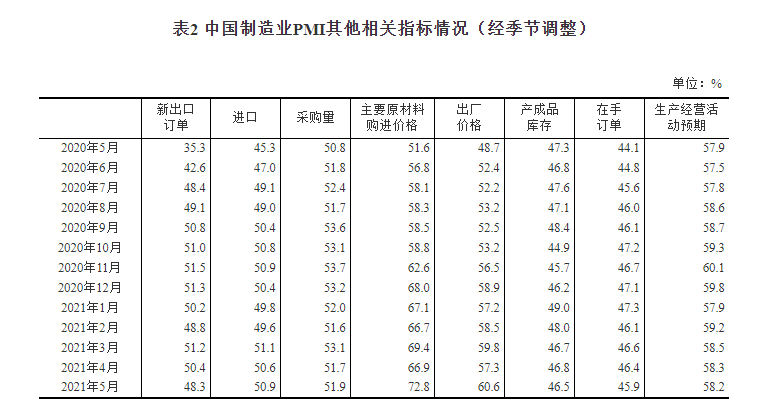 表2 中国制造业PMI其他相关指标情况（经季节调整）

单位：%

| | 新出口订单 | 进口 | 采购量 | 主要原材料购进价格 | 出厂价格 | 产成品库存 | 在手订单 | 生产经营活动预期 |
|---|---|---|---|---|---|---|---|---|
| 2020年5月 | 35.3 | 45.3 | 50.8 | 51.6 | 48.7 | 47.3 | 44.1 | 57.9 |
| 2020年6月 | 42.6 | 47.0 | 51.8 | 56.8 | 52.4 | 46.8 | 44.8 | 57.5 |
| 2020年7月 | 48.4 | 49.1 | 52.4 | 58.1 | 52.2 | 47.6 | 45.6 | 57.8 |
| 2020年8月 | 49.1 | 49.0 | 51.7 | 58.3 | 53.2 | 47.1 | 46.0 | 58.6 |
| 2020年9月 | 50.8 | 50.4 | 53.6 | 58.5 | 52.5 | 48.4 | 46.1 | 58.7 |
| 2020年10月 | 51.0 | 50.8 | 53.1 | 58.8 | 53.2 | 44.9 | 47.2 | 59.3 |
| 2020年11月 | 51.5 | 50.9 | 53.7 | 62.6 | 56.5 | 45.7 | 46.7 | 60.1 |
| 2020年12月 | 51.3 | 50.4 | 53.2 | 68.0 | 58.9 | 46.2 | 47.1 | 59.8 |
| 2021年1月 | 50.2 | 49.8 | 52.0 | 67.1 | 57.2 | 49.0 | 47.3 | 57.9 |
| 2021年2月 | 48.8 | 49.6 | 51.6 | 66.7 | 58.5 | 48.0 | 46.1 | 59.2 |
| 2021年3月 | 51.2 | 51.1 | 53.1 | 69.4 | 59.8 | 46.7 | 46.6 | 58.5 |
| 2021年4月 | 50.4 | 50.6 | 51.7 | 66.9 | 57.3 | 46.8 | 46.4 | 58.3 |
| 2021年5月 | 48.3 | 50.9 | 51.9 | 72.8 | 60.6 | 46.5 | 45.9 | 58.2 |